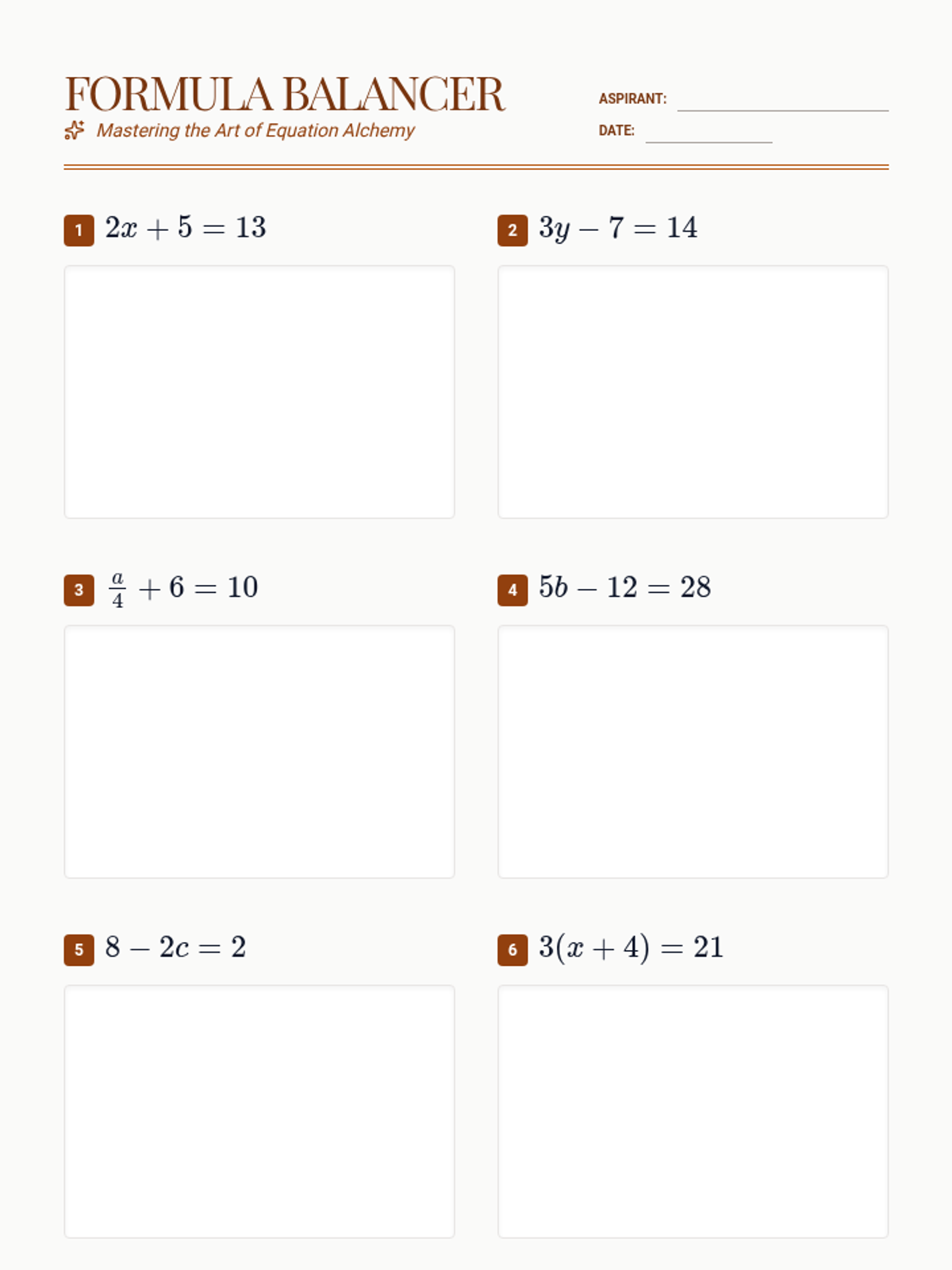 FORMULA BALANCER

Mastering the Art of Equation Alchemy

ASPIRANT:

DATE:

1 $2x + 5 = 13$

2 $3y - 7 = 14$

3 $\frac{a}{4} + 6 = 10$

4 $5b - 12 = 28$

5 $8 - 2c = 2$

6 $3(x + 4) = 21$